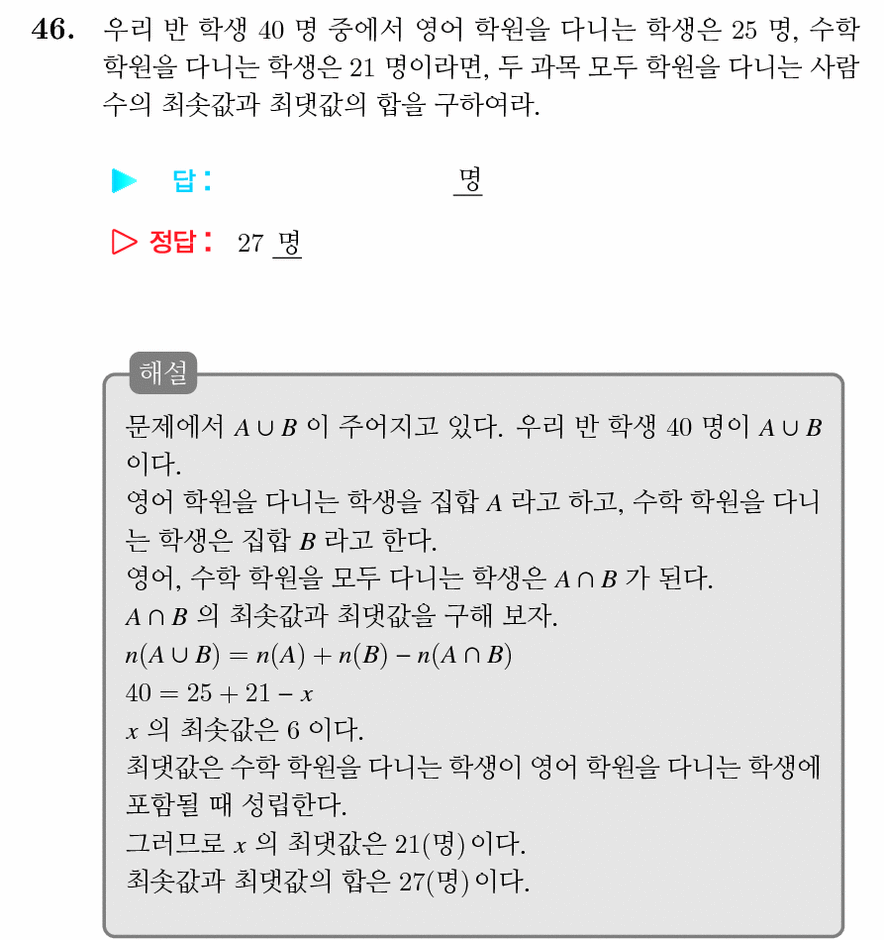 46. 우리 반 학생 40 명 중에서 영어 학원을 다니는 학생은 25 명, 수학 학원을 다니는 학생은 21 명이라면, 두 과목 모두 학원을 다니는 사람 수의 최솟값과 최댓값의 합을 구하여라.

▶ 답: 명

▷ 정답: 27 명

해설

문제에서 $A \cup B$ 이 주어지고 있다. 우리 반 학생 40 명이 $A \cup B$ 이다.
영어 학원을 다니는 학생을 집합 $A$ 라고 하고, 수학 학원을 다니는 학생은 집합 $B$ 라고 한다.
영어, 수학 학원을 모두 다니는 학생은 $A \cap B$ 가 된다.
$A \cap B$ 의 최솟값과 최댓값을 구해 보자.
$n(A \cup B) = n(A) + n(B) - n(A \cap B)$
$40 = 25 + 21 - x$
$x$ 의 최솟값은 6 이다.
최댓값은 수학 학원을 다니는 학생이 영어 학원을 다니는 학생에 포함될 때 성립한다.
그러므로 $x$ 의 최댓값은 21(명) 이다.
최솟값과 최댓값의 합은 27(명) 이다.